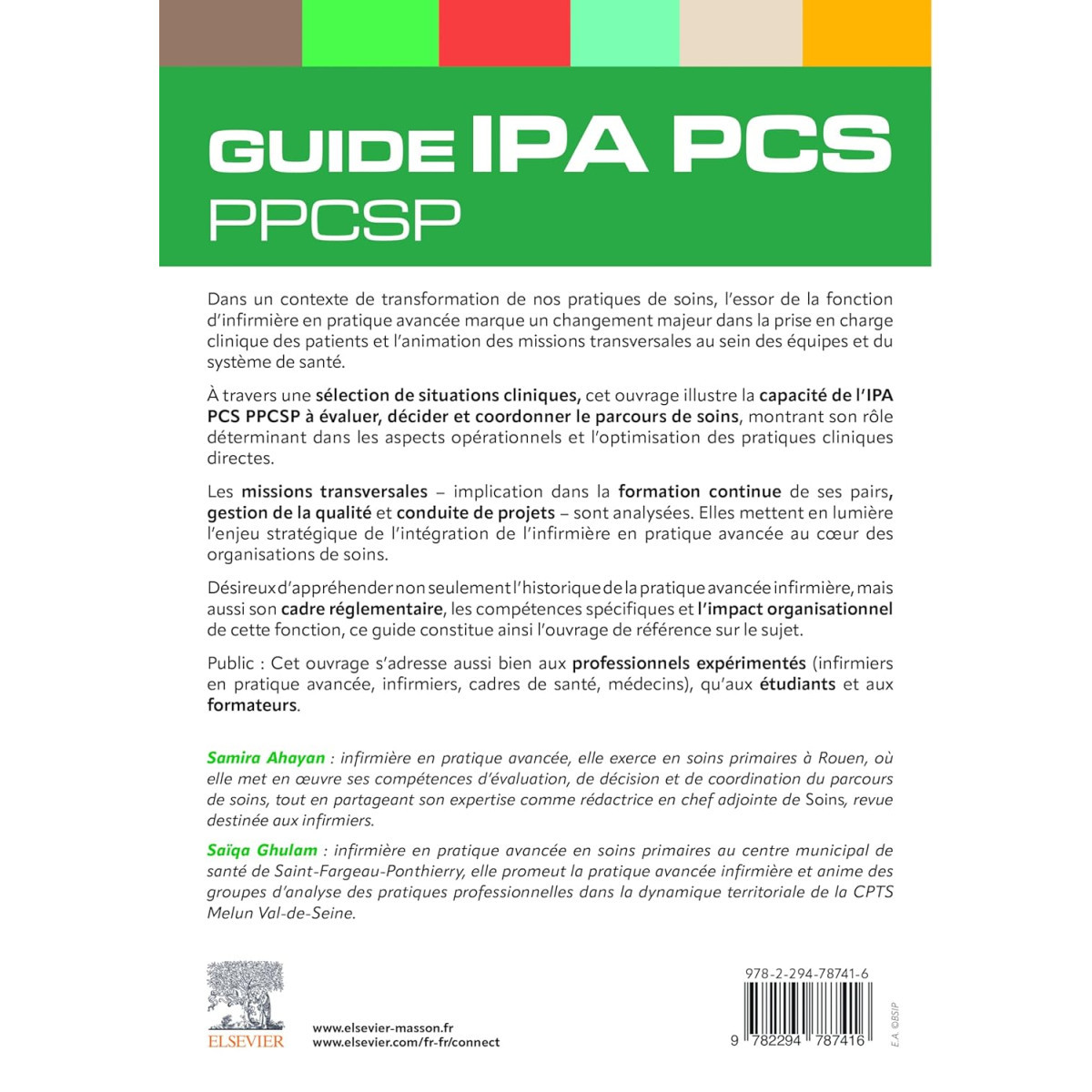 GUIDE IPA PCS
PPCSP

Dans un contexte de transformation de nos pratiques de soins, l'essor de la fonction d'infirmière en pratique avancée marque un changement majeur dans la prise en charge clinique des patients et l'animation des missions transversales au sein des équipes et du système de santé.

À travers une sélection de situations cliniques, cet ouvrage illustre la capacité de l'IPA PCS PPCSP à évaluer, décider et coordonner le parcours de soins, montrant son rôle déterminant dans les aspects opérationnels et l'optimisation des pratiques cliniques directes.

Les missions transversales – implication dans la formation continue de ses pairs, gestion de la qualité et conduite de projets – sont analysées. Elles mettent en lumière l'enjeu stratégique de l'intégration de l'infirmière en pratique avancée au cœur des organisations de soins.

Désireux d'appréhender non seulement l'historique de la pratique avancée infirmière, mais aussi son cadre réglementaire, les compétences spécifiques et l'impact organisationnel de cette fonction, ce guide constitue ainsi l'ouvrage de référence sur le sujet.

Public : Cet ouvrage s'adresse aussi bien aux professionnels expérimentés (infirmiers en pratique avancée, infirmiers, cadres de santé, médecins), qu'aux étudiants et aux formateurs.

Samira Ahayan : infirmière en pratique avancée, elle exerce en soins primaires à Rouen, où elle met en œuvre ses compétences d'évaluation, de décision et de coordination du parcours de soins, tout en partageant son expertise comme rédactrice en chef adjointe de Soins, revue destinée aux infirmiers.

Saïqa Ghulam : infirmière en pratique avancée en soins primaires au centre municipal de santé de Saint-Fargeau-Ponthierry, elle promeut la pratique avancée infirmière et anime des groupes d'analyse des pratiques professionnelles dans la dynamique territoriale de la CPTS Melun Val-de-Seine.

ELSEVIER

www.elsevier-masson.fr
www.elsevier.com/fr-fr/connect

978-2-294-78741-6
9 782294 787416

E.A. ©BSIP